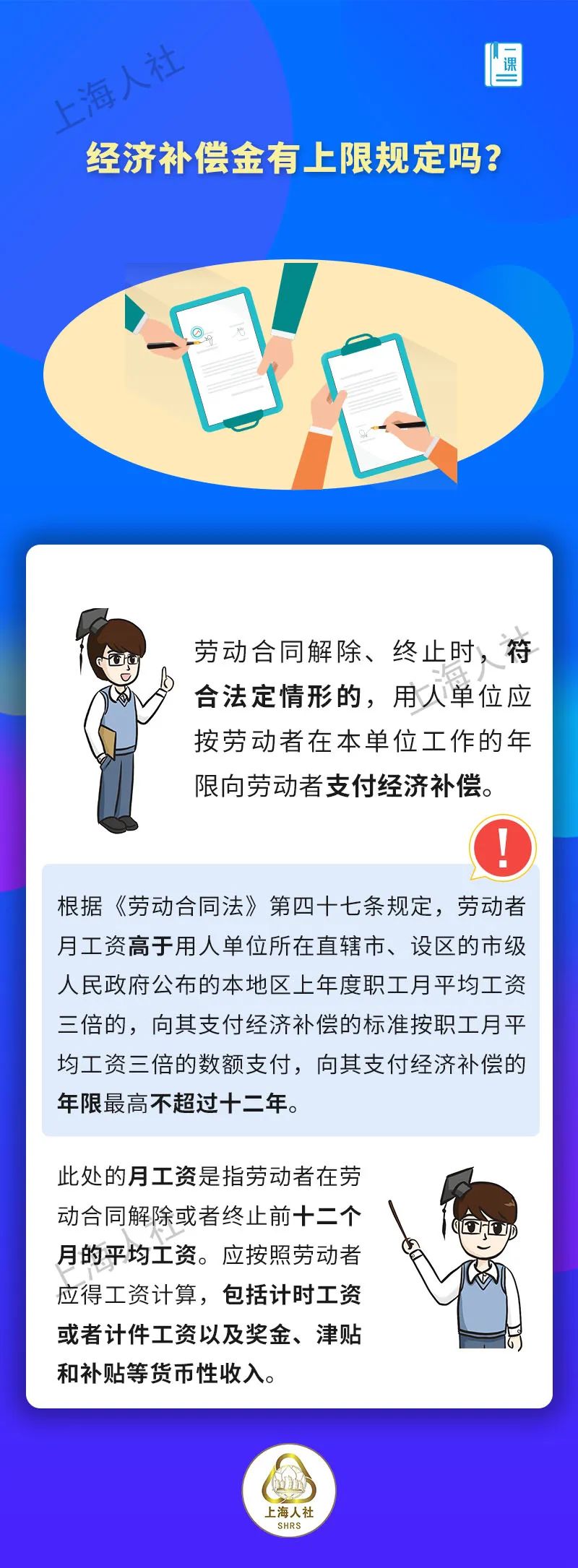 一课

经济补偿金有上限规定吗?

劳动合同解除、终止时,符合法定情形的,用人单位应按劳动者在本单位工作的年限向劳动者支付经济补偿。

!

根据《劳动合同法》第四十七条规定,劳动者月工资高于用人单位所在直辖市、设区的市级人民政府公布的本地区上年度职工月平均工资三倍的,向其支付经济补偿的标准按职工月平均工资三倍的数额支付,向其支付经济补偿的年限最高不超过十二年。

此处的月工资是指劳动者在劳动合同解除或者终止前十二个月的平均工资。应按照劳动者应得工资计算,包括计时工资或者计件工资以及奖金、津贴和补贴等货币性收入。

上海人社
SHRS

上海人社